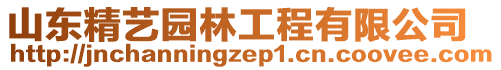 山东精艺园林工程有限公司
http://jnchanningzep1.cn.coovee.com